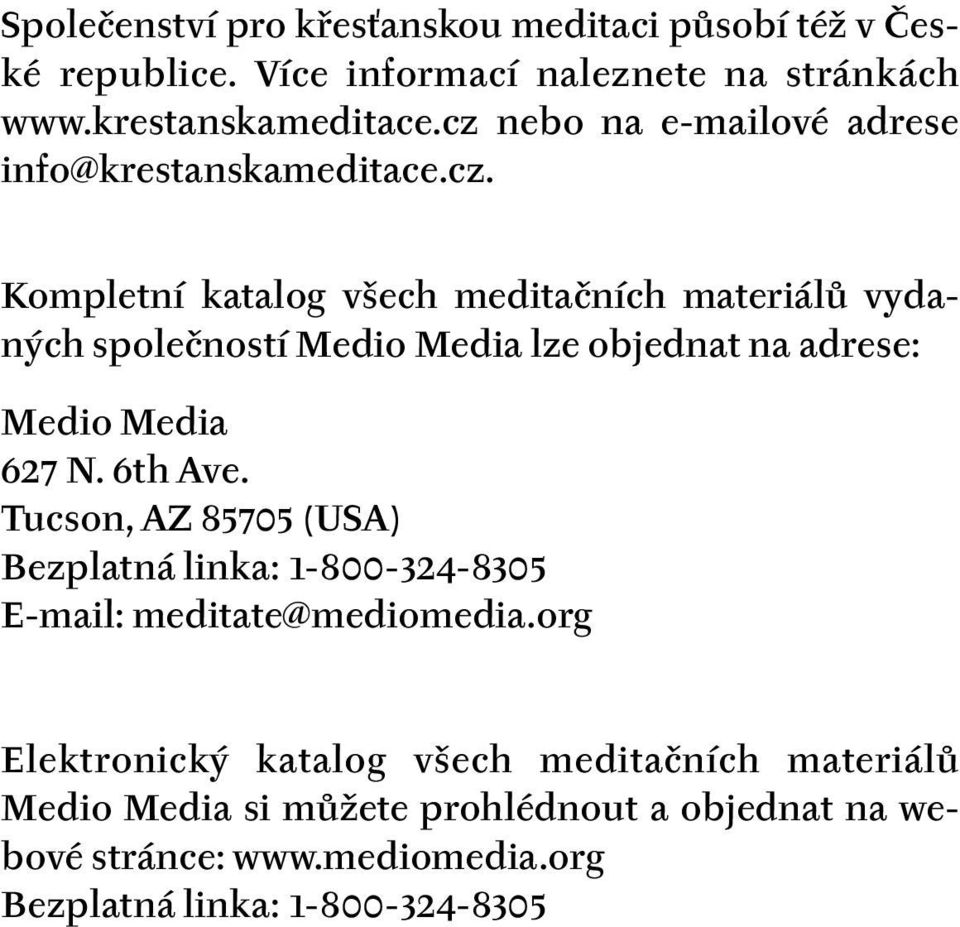 Společenství pro křesťanskou meditaci působí též v České republice. Více informací naleznete na stránkách www.krestanskameditace.cz nebo na e-mailové adrese info@krestanskameditace.cz.

Kompletní katalog všech meditačních materiálů vydaných společností Medio Media lze objednat na adrese:

Medio Media
627 N. 6th Ave.
Tucson, AZ 85705 (USA)
Bezplatná linka: 1-800-324-8305
E-mail: meditate@mediomedia.org

Elektronický katalog všech meditačních materiálů Medio Media si můžete prohlédnout a objednat na webové stránce: www.mediomedia.org
Bezplatná linka: 1-800-324-8305